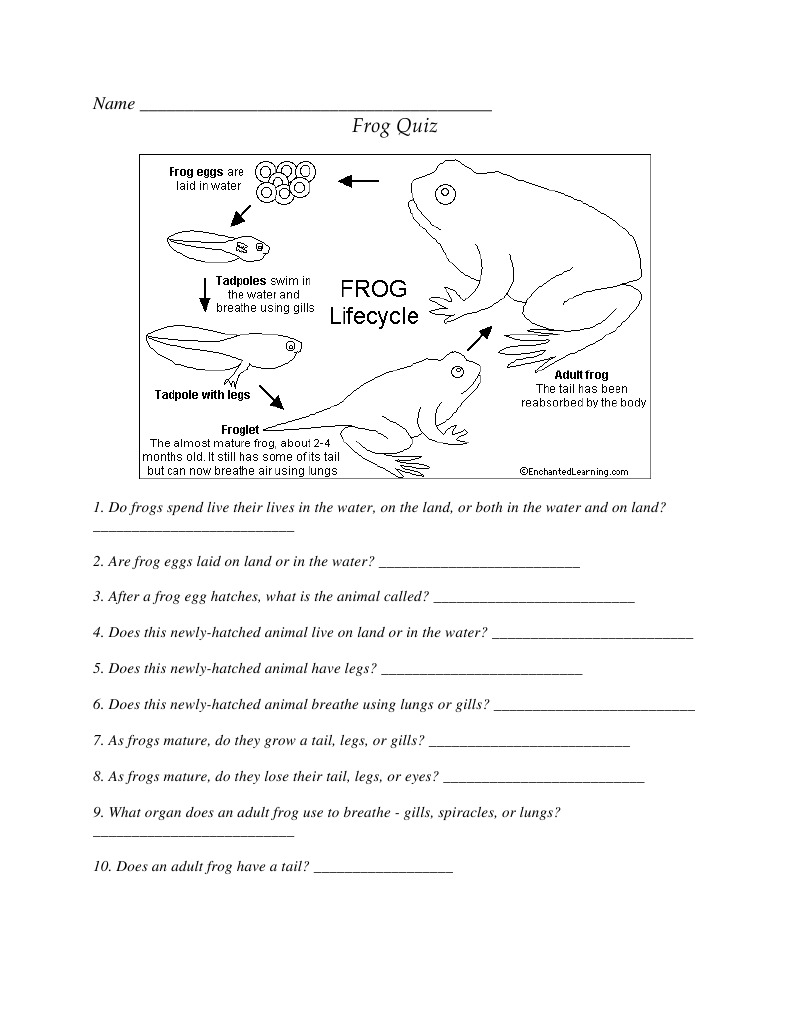 Name ____

Frog Quiz

Frog eggs are laid in water

Tadpoles swim in the water and breathe using gills

FROG Lifecycle

Tadpole with legs

Froglet
The almost mature frog, about 2-4 months old. It still has some of its tail but can now breathe air using lungs

Adult frog
The tail has been reabsorbed by the body

©EnchantedLearning.com

1. Do frogs spend live their lives in the water, on the land, or both in the water and on land? ____

2. Are frog eggs laid on land or in the water? ____

3. After a frog egg hatches, what is the animal called? ____

4. Does this newly-hatched animal live on land or in the water? ____

5. Does this newly-hatched animal have legs? ____

6. Does this newly-hatched animal breathe using lungs or gills? ____

7. As frogs mature, do they grow a tail, legs, or gills? ____

8. As frogs mature, do they lose their tail, legs, or eyes? ____

9. What organ does an adult frog use to breathe - gills, spiracles, or lungs? ____

10. Does an adult frog have a tail? ____